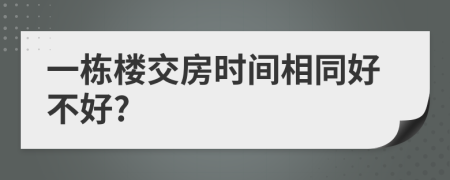 一栋楼交房时间相同好不好?